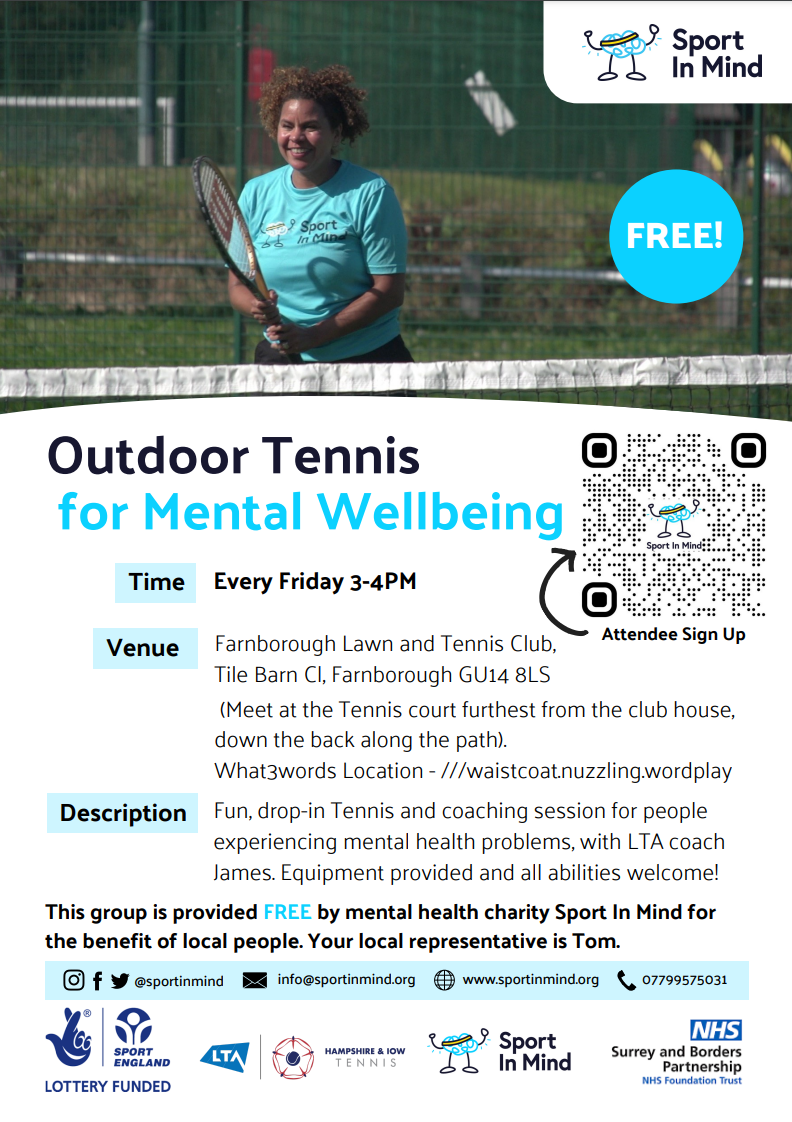 Sport In Mind

Sport In Mind

FREE!

Outdoor Tennis for Mental Wellbeing

Sport In Mind

Attendee Sign Up

Time Every Friday 3-4PM

Venue Farnborough Lawn and Tennis Club, Tile Barn Cl, Farnborough GU14 8LS

(Meet at the Tennis court furthest from the club house, down the back along the path).

What3words Location - ///waistcoat.nuzzling.wordplay

Description Fun, drop-in Tennis and coaching session for people experiencing mental health problems, with LTA coach James. Equipment provided and all abilities welcome!

This group is provided FREE by mental health charity Sport In Mind for the benefit of local people. Your local representative is Tom.

@sportinmind info@sportinmind.org www.sportinmind.org 07799575031

SPORT ENGLAND
LOTTERY FUNDED

LTA

HAMPSHIRE & IOW TENNIS

Sport In Mind

NHS
Surrey and Borders Partnership
NHS Foundation Trust